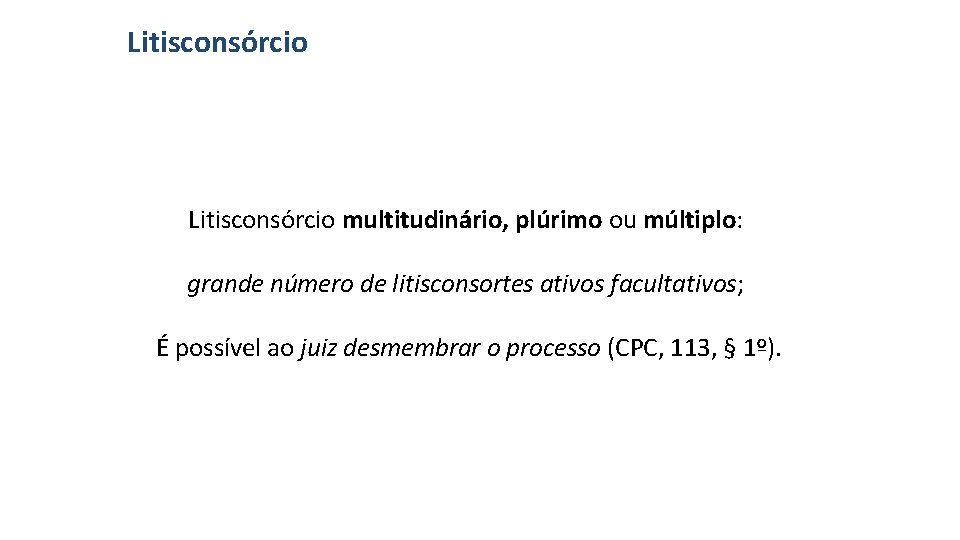 Litisconsórcio

Litisconsórcio multitudinário, plúrimo ou múltiplo:

grande número de litisconsortes ativos facultativos;

É possível ao juiz desmembrar o processo (CPC, 113, § 1º).